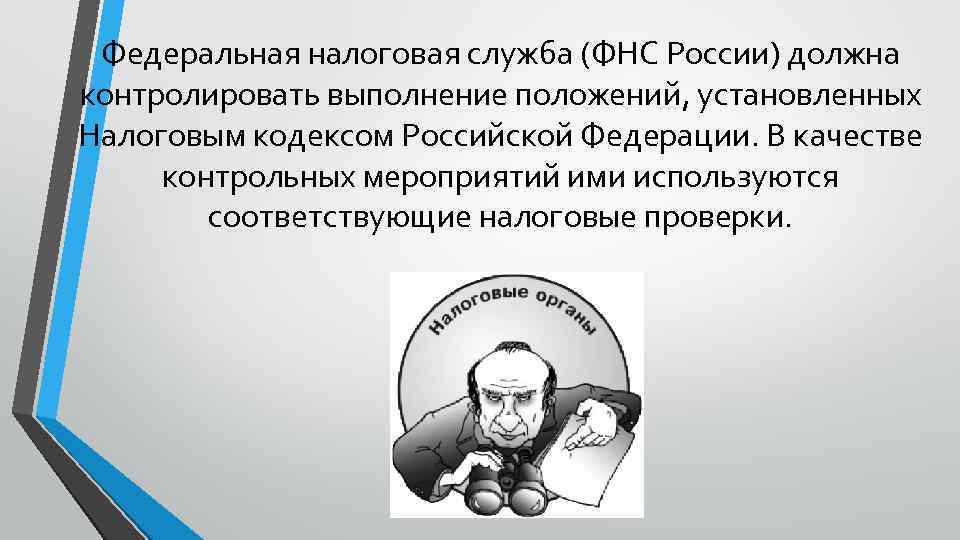 Федеральная налоговая служба (ФНС России) должна контролировать выполнение положений, установленных Налоговым кодексом Российской Федерации. В качестве контрольных мероприятий ими используются соответствующие налоговые проверки.

Налоговые органы